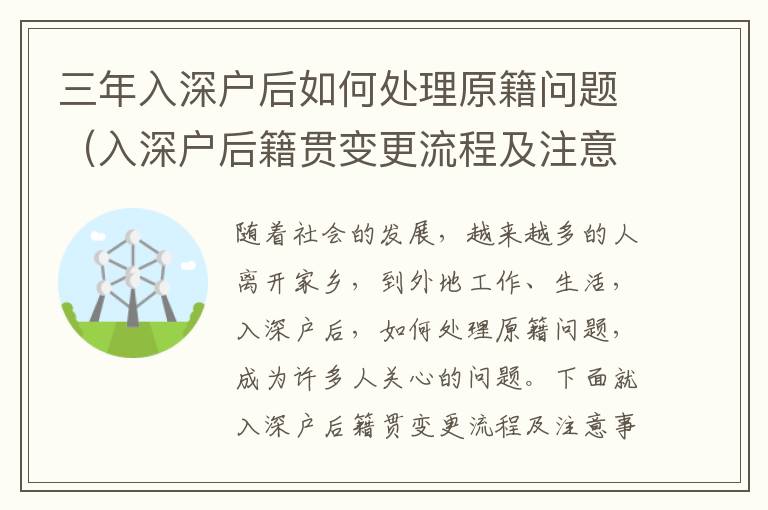 三年入深户后如何处理原籍问题（入深户后籍贯变更流程及注意

随着社会的发展，越来越多的人离开家乡，到外地工作、生活，入深户后，如何处理原籍问题，成为许多人关心的问题。下面就入深户后籍贯变更流程及注意事